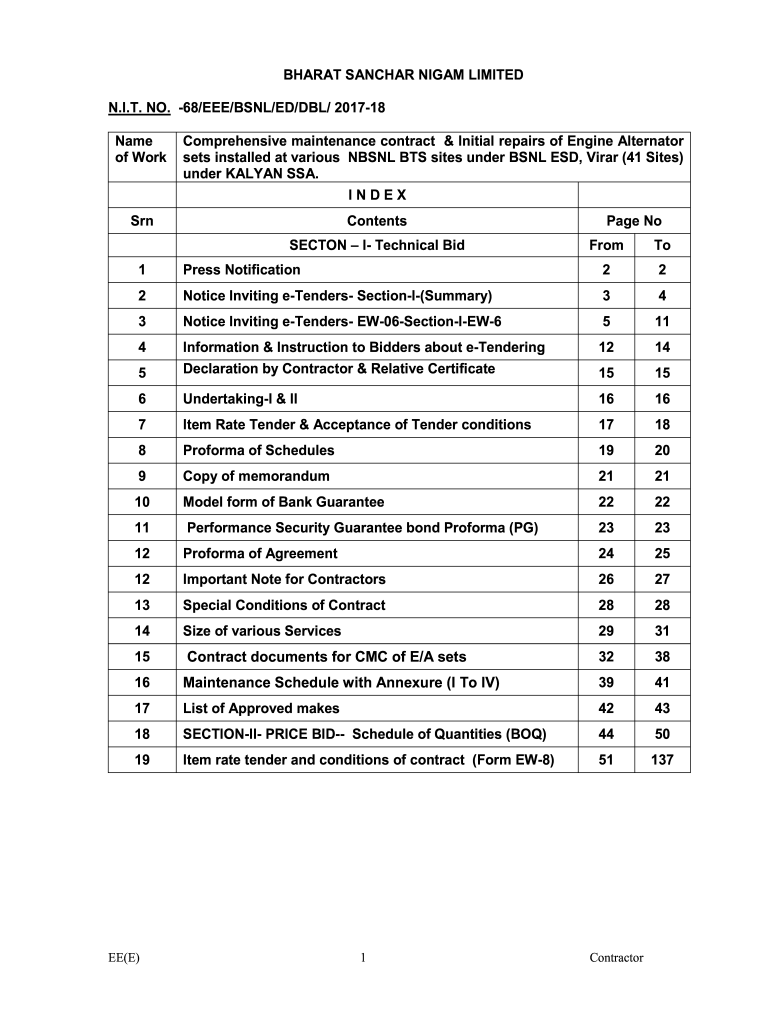 BHARAT SANCHAR NIGAM LIMITED

N.I.T. NO. -68/EEE/BSNL/ED/DBL/ 2017-18

| Name of Work | Comprehensive maintenance contract & Initial repairs of Engine Alternator sets installed at various NBSNL BTS sites under BSNL ESD, Virar (41 Sites) under KALYAN SSA. | | |
|---|---|---|---|
| | I N D E X | | |
| Srn | Contents | Page No | |
| | SECTON – I- Technical Bid | From | To |
| 1 | Press Notification | 2 | 2 |
| 2 | Notice Inviting e-Tenders- Section-I-(Summary) | 3 | 4 |
| 3 | Notice Inviting e-Tenders- EW-06-Section-I-EW-6 | 5 | 11 |
| 4 | Information & Instruction to Bidders about e-Tendering | 12 | 14 |
| 5 | Declaration by Contractor & Relative Certificate | 15 | 15 |
| 6 | Undertaking-I & II | 16 | 16 |
| 7 | Item Rate Tender & Acceptance of Tender conditions | 17 | 18 |
| 8 | Proforma of Schedules | 19 | 20 |
| 9 | Copy of memorandum | 21 | 21 |
| 10 | Model form of Bank Guarantee | 22 | 22 |
| 11 | Performance Security Guarantee bond Proforma (PG) | 23 | 23 |
| 12 | Proforma of Agreement | 24 | 25 |
| 12 | Important Note for Contractors | 26 | 27 |
| 13 | Special Conditions of Contract | 28 | 28 |
| 14 | Size of various Services | 29 | 31 |
| 15 | Contract documents for CMC of E/A sets | 32 | 38 |
| 16 | Maintenance Schedule with Annexure (I To IV) | 39 | 41 |
| 17 | List of Approved makes | 42 | 43 |
| 18 | SECTION-II- PRICE BID-- Schedule of Quantities (BOQ) | 44 | 50 |
| 19 | Item rate tender and conditions of contract (Form EW-8) | 51 | 137 |

EE(E) 1 Contractor